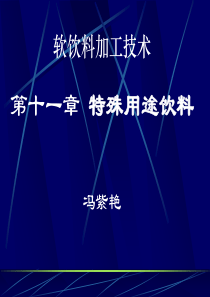 软饮料加工技术

第十一章 特殊用途饮料

冯紫艳